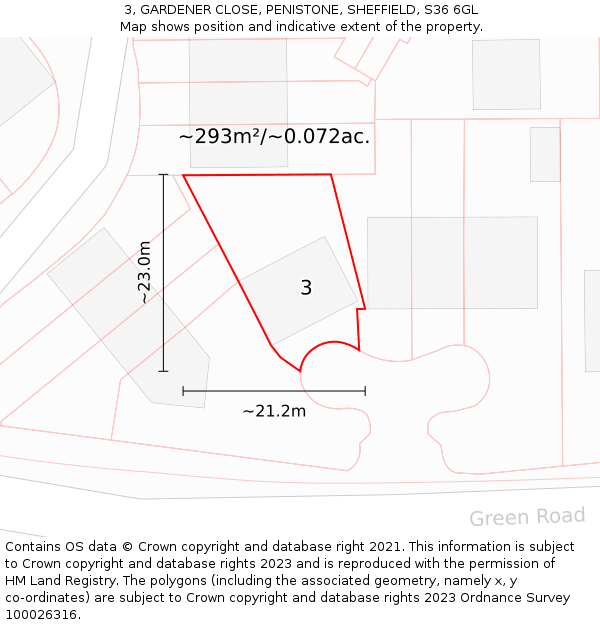 3, GARDENER CLOSE, PENISTONE, SHEFFIELD, S36 6GL
Map shows position and indicative extent of the property.

~293m²/~0.072ac.

~23.0m

3

~21.2m

Green Road

Contains OS data © Crown copyright and database right 2021. This information is subject to Crown copyright and database rights 2023 and is reproduced with the permission of HM Land Registry. The polygons (including the associated geometry, namely x, y co-ordinates) are subject to Crown copyright and database rights 2023 Ordnance Survey 100026316.